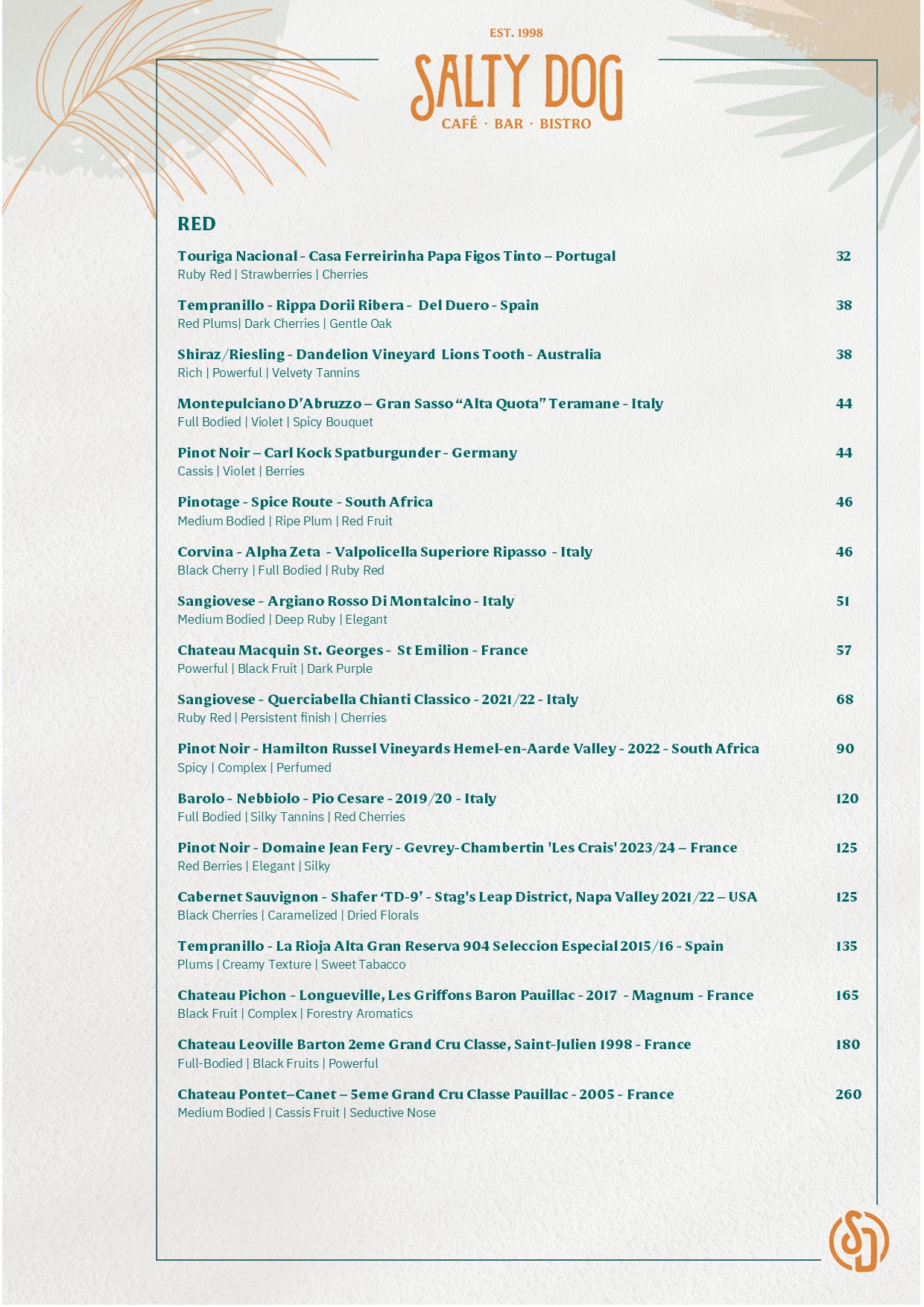 EST. 1998

SALTY DOG

CAFÉ · BAR · BISTRO

RED

Touriga Nacional - Casa Ferreirinha Papa Figos Tinto – Portugal 32
Ruby Red | Strawberries | Cherries

Tempranillo - Rippa Dorii Ribera - Del Duero - Spain 38
Red Plums| Dark Cherries | Gentle Oak

Shiraz/Riesling - Dandelion Vineyard Lions Tooth - Australia 38
Rich | Powerful | Velvety Tannins

Montepulciano D'Abruzzo – Gran Sasso "Alta Quota" Teramane - Italy 44
Full Bodied | Violet | Spicy Bouquet

Pinot Noir – Carl Kock Spatburgunder - Germany 44
Cassis | Violet | Berries

Pinotage - Spice Route - South Africa 46
Medium Bodied | Ripe Plum | Red Fruit

Corvina - Alpha Zeta - Valpolicella Superiore Ripasso - Italy 46
Black Cherry | Full Bodied | Ruby Red

Sangiovese - Argiano Rosso Di Montalcino - Italy 51
Medium Bodied | Deep Ruby | Elegant

Chateau Macquin St. Georges - St Emilion - France 57
Powerful | Black Fruit | Dark Purple

Sangiovese - Querciabella Chianti Classico - 2021/22 - Italy 68
Ruby Red | Persistent finish | Cherries

Pinot Noir - Hamilton Russel Vineyards Hemel-en-Aarde Valley - 2022 - South Africa 90
Spicy | Complex | Perfumed

Barolo - Nebbiolo - Pio Cesare - 2019/20 - Italy 120
Full Bodied | Silky Tannins | Red Cherries

Pinot Noir - Domaine Jean Fery - Gevrey-Chambertin 'Les Crais' 2023/24 – France 125
Red Berries | Elegant | Silky

Cabernet Sauvignon - Shafer 'TD-9' - Stag's Leap District, Napa Valley 2021/22 – USA 125
Black Cherries | Caramelized | Dried Florals

Tempranillo - La Rioja Alta Gran Reserva 904 Seleccion Especial 2015/16 - Spain 135
Plums | Creamy Texture | Sweet Tabacco

Chateau Pichon - Longueville, Les Griffons Baron Pauillac - 2017 - Magnum - France 165
Black Fruit | Complex | Forestry Aromatics

Chateau Leoville Barton 2eme Grand Cru Classe, Saint-Julien 1998 - France 180
Full-Bodied | Black Fruits | Powerful

Chateau Pontet–Canet – 5eme Grand Cru Classe Pauillac - 2005 - France 260
Medium Bodied | Cassis Fruit | Seductive Nose

SD